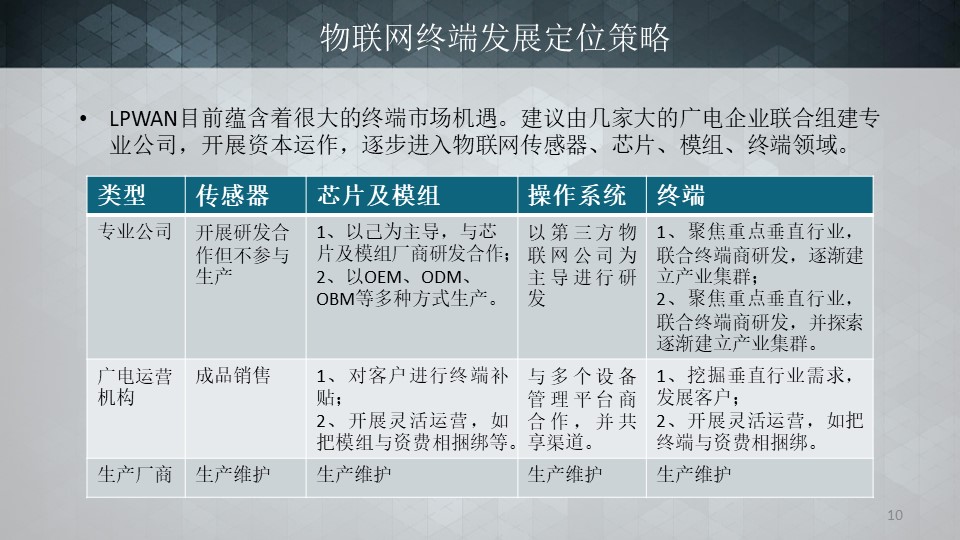 物联网终端发展定位策略

• LPWAN目前蕴含着很大的终端市场机遇。建议由几家大的广电企业联合组建专业公司，开展资本运作，逐步进入物联网传感器、芯片、模组、终端领域。

| 类型 | 传感器 | 芯片及模组 | 操作系统 | 终端 |
|---|---|---|---|---|
| 专业公司 | 开展研发合作但不参与生产 | 1、以己为主导，与芯片及模组厂商研发合作；2、以OEM、ODM、OBM等多种方式生产。 | 以第三方物联网公司为主导进行研发 | 1、聚焦重点垂直行业，联合终端商研发，逐渐建立产业集群；2、聚焦重点垂直行业，联合终端商研发，并探索逐渐建立产业集群。 |
| 广电运营机构 | 成品销售 | 1、对客户进行终端补贴；2、开展灵活运营，如把模组与资费相捆绑等。 | 与多个设备管理平台商合作，并共享渠道。 | 1、挖掘垂直行业需求，发展客户；2、开展灵活运营，如把终端与资费相捆绑。 |
| 生产厂商 | 生产维护 | 生产维护 | 生产维护 | 生产维护 |

10